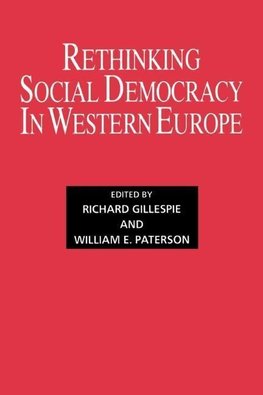 RETHINKING SOCIAL DEMOCRACY IN WESTERN EUROPE

EDITED BY
RICHARD GILLESPIE
AND
WILLIAM E. PATERSON